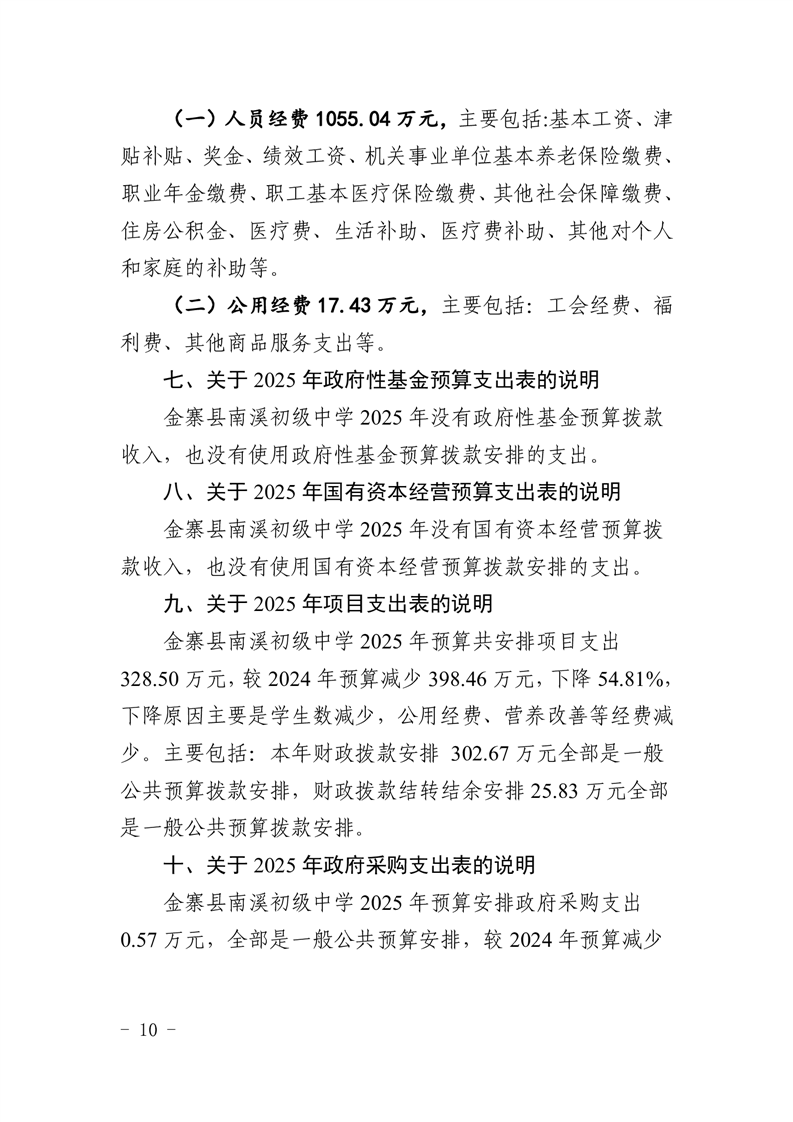 （一）人员经费 1055.04 万元，主要包括:基本工资、津贴补贴、奖金、绩效工资、机关事业单位基本养老保险缴费、职业年金缴费、职工基本医疗保险缴费、其他社会保障缴费、住房公积金、医疗费、生活补助、医疗费补助、其他对个人和家庭的补助等。

（二）公用经费 17.43 万元，主要包括：工会经费、福利费、其他商品服务支出等。

七、关于 2025 年政府性基金预算支出表的说明

金寨县南溪初级中学 2025 年没有政府性基金预算拨款收入，也没有使用政府性基金预算拨款安排的支出。

八、关于 2025 年国有资本经营预算支出表的说明

金寨县南溪初级中学 2025 年没有国有资本经营预算拨款收入，也没有使用国有资本经营预算拨款安排的支出。

九、关于 2025 年项目支出表的说明

金寨县南溪初级中学 2025 年预算共安排项目支出 328.50 万元，较 2024 年预算减少 398.46 万元，下降 54.81%，下降原因主要是学生数减少，公用经费、营养改善等经费减少。主要包括：本年财政拨款安排 302.67 万元全部是一般公共预算拨款安排，财政拨款结转结余安排 25.83 万元全部是一般公共预算拨款安排。

十、关于 2025 年政府采购支出表的说明

金寨县南溪初级中学 2025 年预算安排政府采购支出 0.57 万元，全部是一般公共预算安排，较 2024 年预算减少

－ 10 －